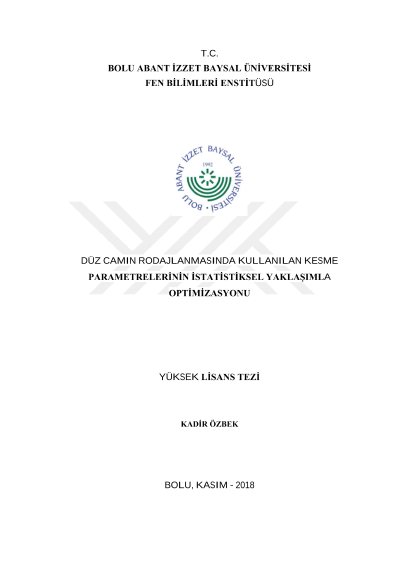 T.C.
BOLU ABANT İZZET BAYSAL ÜNİVERSİTESİ
FEN BİLİMLERİ ENSTİTÜSÜ

BOLU ABANT İZZET BAYSAL ÜNİVERSİTESİ
1992

DÜZ CAMIN RODAJLANMASINDA KULLANILAN KESME PARAMETRELERİNİN İSTATİSTİKSEL YAKLAŞIMLA OPTİMİZASYONU

YÜKSEK LİSANS TEZİ

KADİR ÖZBEK

BOLU, KASIM - 2018